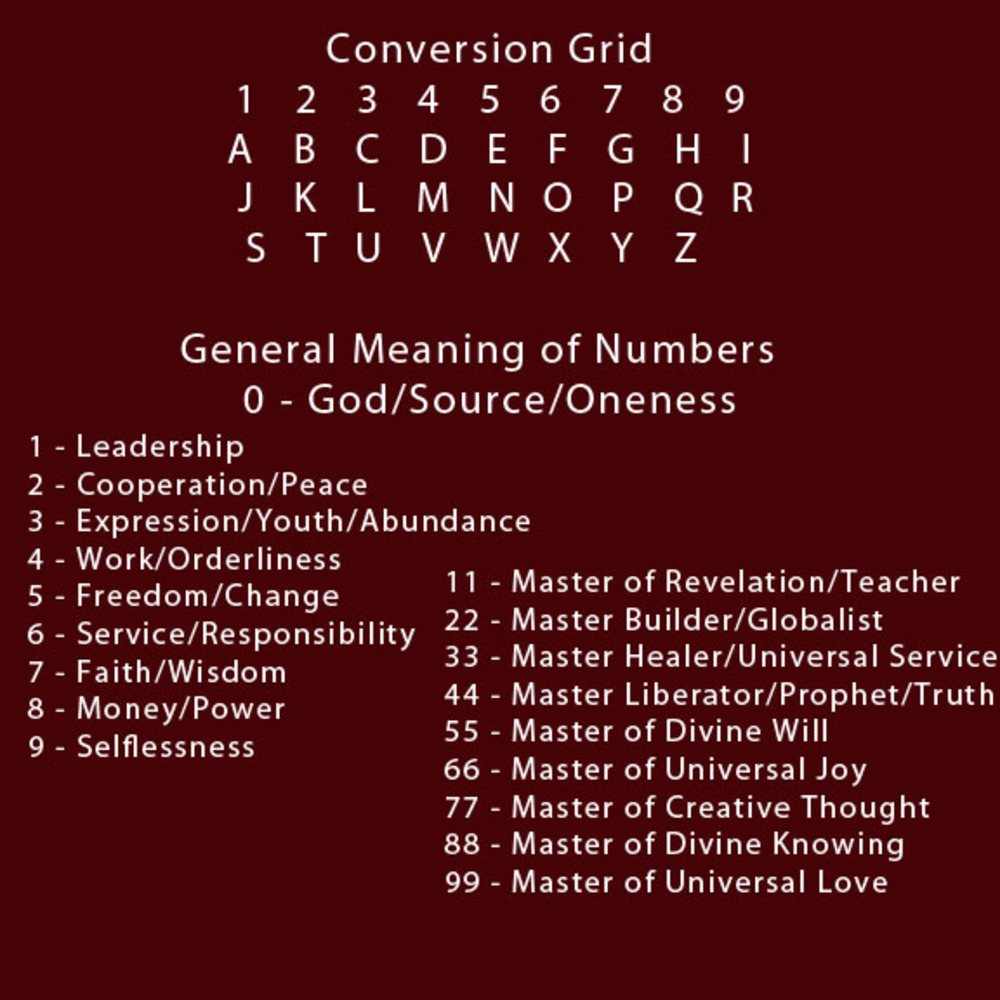 Conversion Grid

| 1 | 2 | 3 | 4 | 5 | 6 | 7 | 8 | 9 |
|---|---|---|---|---|---|---|---|---|
| A | B | C | D | E | F | G | H | I |
| J | K | L | M | N | O | P | Q | R |
| S | T | U | V | W | X | Y | Z | |

General Meaning of Numbers
0 - God/Source/Oneness

1 - Leadership
2 - Cooperation/Peace
3 - Expression/Youth/Abundance
4 - Work/Orderliness
5 - Freedom/Change
6 - Service/Responsibility
7 - Faith/Wisdom
8 - Money/Power
9 - Selflessness

11 - Master of Revelation/Teacher
22 - Master Builder/Globalist
33 - Master Healer/Universal Service
44 - Master Liberator/Prophet/Truth
55 - Master of Divine Will
66 - Master of Universal Joy
77 - Master of Creative Thought
88 - Master of Divine Knowing
99 - Master of Universal Love